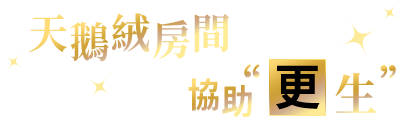 天鵝絨房間

協助“更生”